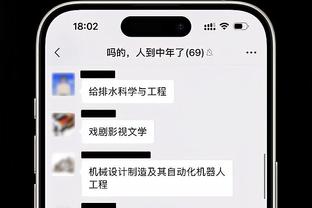 18:02

吗的，人到中年了(69)

给排水科学与工程

戏剧影视文学

机械设计制造及其自动化机器人工程